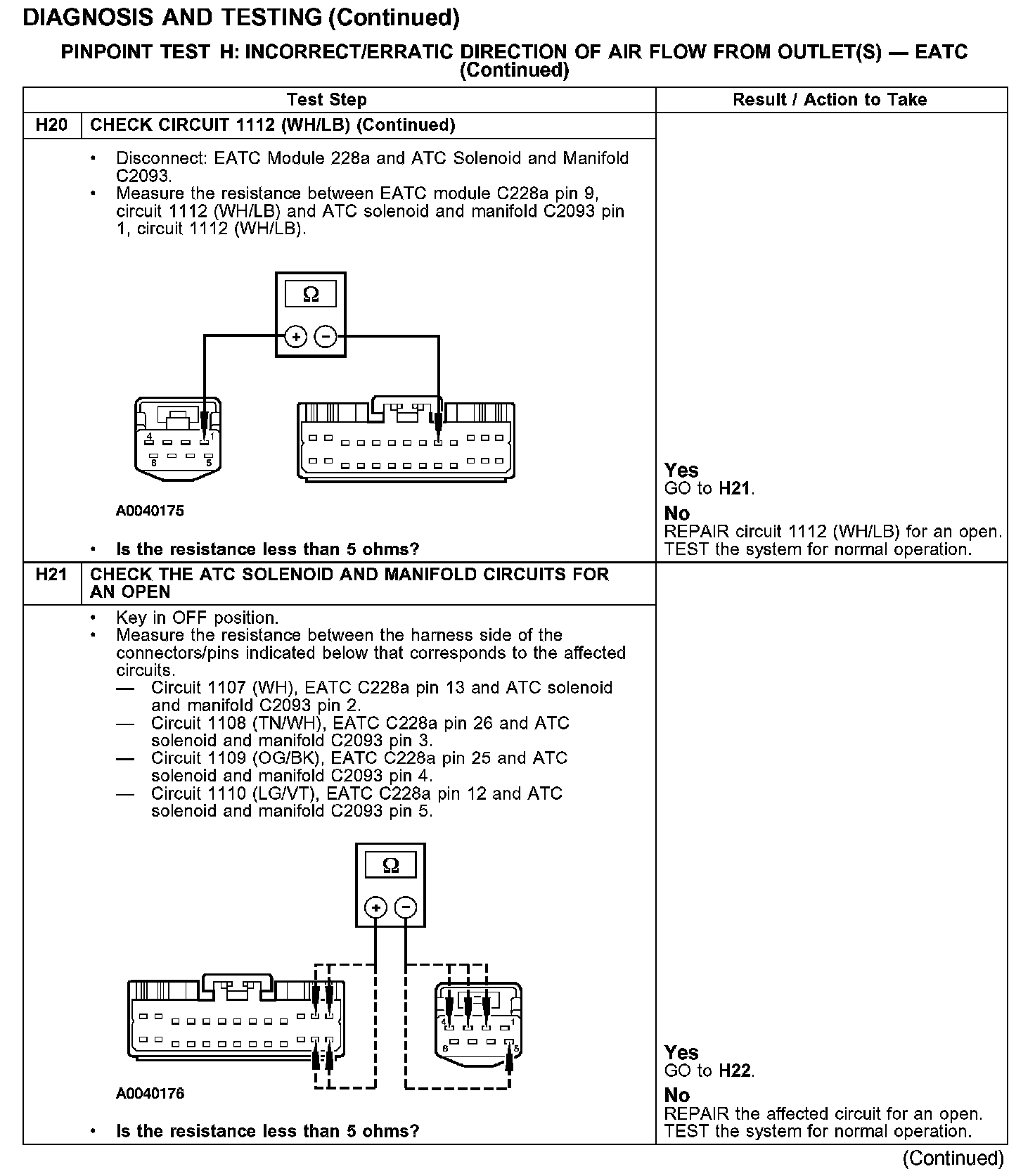 DIAGNOSIS AND TESTING (Continued)

PINPOINT TEST H: INCORRECT/ERRATIC DIRECTION OF AIR FLOW FROM OUTLET(S) — EATC (Continued)

| Test Step | | Result / Action to Take |
|---|---|---|
| H20 | CHECK CIRCUIT 1112 (WH/LB) (Continued) | |
| | • Disconnect: EATC Module 228a and ATC Solenoid and Manifold C2093. • Measure the resistance between EATC module C228a pin 9, circuit 1112 (WH/LB) and ATC solenoid and manifold C2093 pin 1, circuit 1112 (WH/LB). Ω + − 4 1 8 5 A0040175 • Is the resistance less than 5 ohms? | Yes GO to H21. No REPAIR circuit 1112 (WH/LB) for an open. TEST the system for normal operation. |
| H21 | CHECK THE ATC SOLENOID AND MANIFOLD CIRCUITS FOR AN OPEN | |
| | • Key in OFF position. • Measure the resistance between the harness side of the connectors/pins indicated below that corresponds to the affected circuits. — Circuit 1107 (WH), EATC C228a pin 13 and ATC solenoid and manifold C2093 pin 2. — Circuit 1108 (TN/WH), EATC C228a pin 26 and ATC solenoid and manifold C2093 pin 3. — Circuit 1109 (OG/BK), EATC C228a pin 25 and ATC solenoid and manifold C2093 pin 4. — Circuit 1110 (LG/VT), EATC C228a pin 12 and ATC solenoid and manifold C2093 pin 5. Ω + − 4 1 8 5 A0040176 • Is the resistance less than 5 ohms? | Yes GO to H22. No REPAIR the affected circuit for an open. TEST the system for normal operation. |

(Continued)